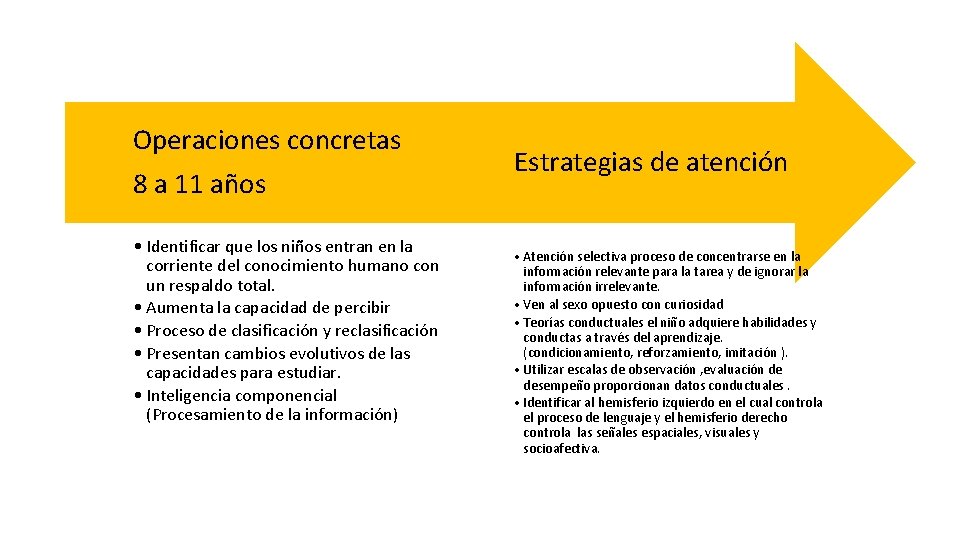 Operaciones concretas
8 a 11 años

• Identificar que los niños entran en la corriente del conocimiento humano con un respaldo total.
• Aumenta la capacidad de percibir
• Proceso de clasificación y reclasificación
• Presentan cambios evolutivos de las capacidades para estudiar.
• Inteligencia componencial (Procesamiento de la información)

Estrategias de atención

• Atención selectiva proceso de concentrarse en la información relevante para la tarea y de ignorar la información irrelevante.
• Ven al sexo opuesto con curiosidad
• Teorías conductuales el niño adquiere habilidades y conductas a través del aprendizaje. (condicionamiento, reforzamiento, imitación ).
• Utilizar escalas de observación ,evaluación de desempeño proporcionan datos conductuales .
• Identificar al hemisferio izquierdo en el cual controla el proceso de lenguaje y el hemisferio derecho controla las señales espaciales, visuales y socioafectiva.